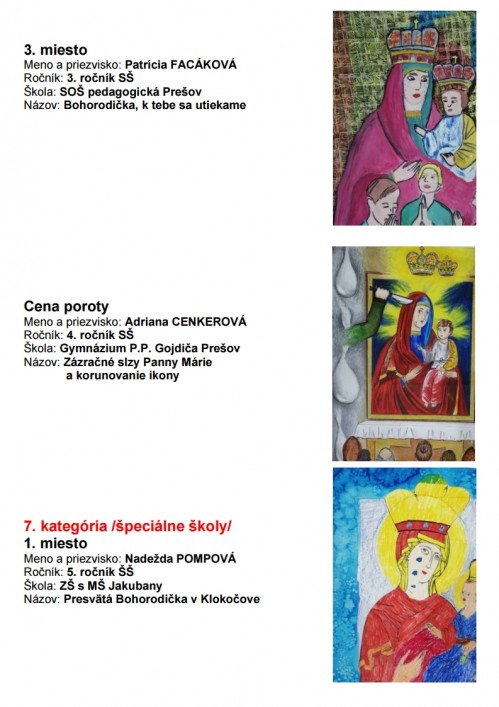 3. miesto
Meno a priezvisko: Patrícia FACÁKOVÁ
Ročník: 3. ročník SŠ
Škola: SOŠ pedagogická Prešov
Názov: Bohorodička, k tebe sa utiekame

Cena poroty
Meno a priezvisko: Adriana CENKEROVÁ
Ročník: 4. ročník SŠ
Škola: Gymnázium P.P. Gojdiča Prešov
Názov: Zázračné slzy Panny Márie a korunovanie ikony

7. kategória /špeciálne školy/
1. miesto
Meno a priezvisko: Nadežda POMPOVÁ
Ročník: 5. ročník ŠŠ
Škola: ZŠ s MŠ Jakubany
Názov: Presvätá Bohorodička v Klokočove